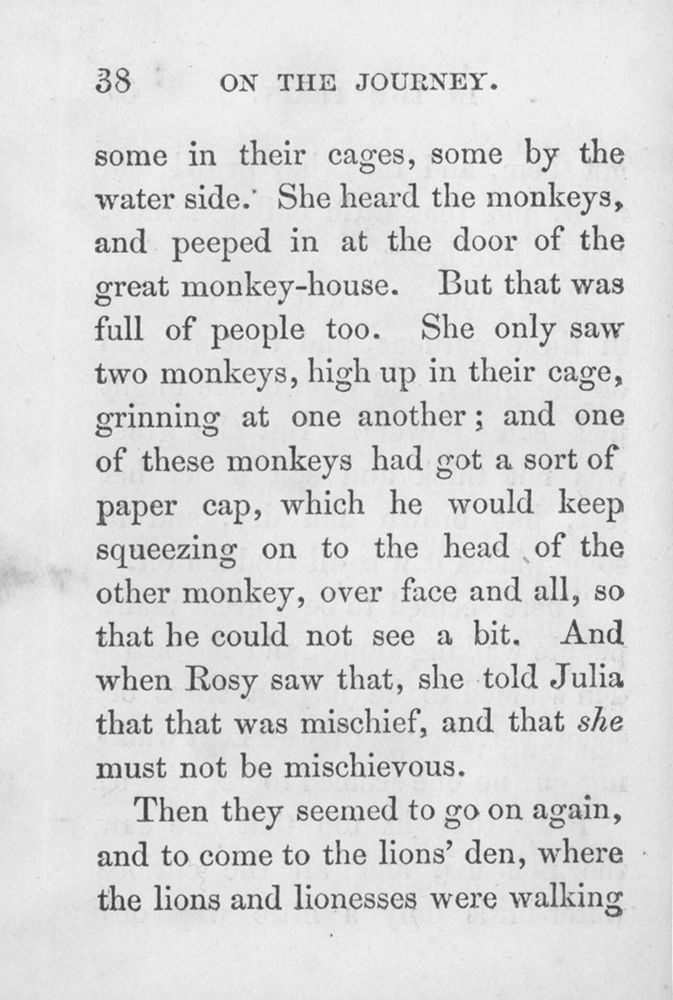 38 ON THE JOURNEY.

some in their cages, some by the water side. She heard the monkeys, and peeped in at the door of the great monkey-house. But that was full of people too. She only saw two monkeys, high up in their cage, grinning at one another; and one of these monkeys had got a sort of paper cap, which he would keep squeezing on to the head of the other monkey, over face and all, so that he could not see a bit. And when Rosy saw that, she told Julia that that was mischief, and that she must not be mischievous.

Then they seemed to go on again, and to come to the lions' den, where the lions and lionesses were walking